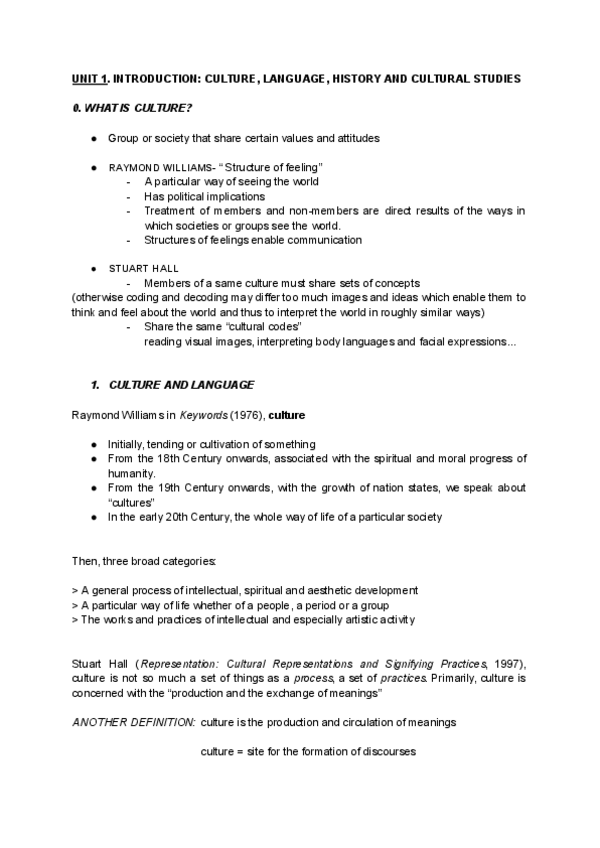 UNIT 1. INTRODUCTION: CULTURE, LANGUAGE, HISTORY AND CULTURAL STUDIES

0. WHAT IS CULTURE?

● Group or society that share certain values and attitudes

● RAYMOND WILLIAMS- “Structure of feeling”
- A particular way of seeing the world
- Has political implications
- Treatment of members and non-members are direct results of the ways in which societies or groups see the world.
- Structures of feelings enable communication

● STUART HALL
- Members of a same culture must share sets of concepts
(otherwise coding and decoding may differ too much images and ideas which enable them to think and feel about the world and thus to interpret the world in roughly similar ways)
- Share the same “cultural codes”
reading visual images, interpreting body languages and facial expressions...

1. CULTURE AND LANGUAGE

Raymond Williams in Keywords (1976), culture

● Initially, tending or cultivation of something
● From the 18th Century onwards, associated with the spiritual and moral progress of humanity.
● From the 19th Century onwards, with the growth of nation states, we speak about “cultures”
● In the early 20th Century, the whole way of life of a particular society

Then, three broad categories:

> A general process of intellectual, spiritual and aesthetic development
> A particular way of life whether of a people, a period or a group
> The works and practices of intellectual and especially artistic activity

Stuart Hall (Representation: Cultural Representations and Signifying Practices, 1997), culture is not so much a set of things as a process, a set of practices. Primarily, culture is concerned with the “production and the exchange of meanings”

ANOTHER DEFINITION: culture is the production and circulation of meanings

culture = site for the formation of discourses